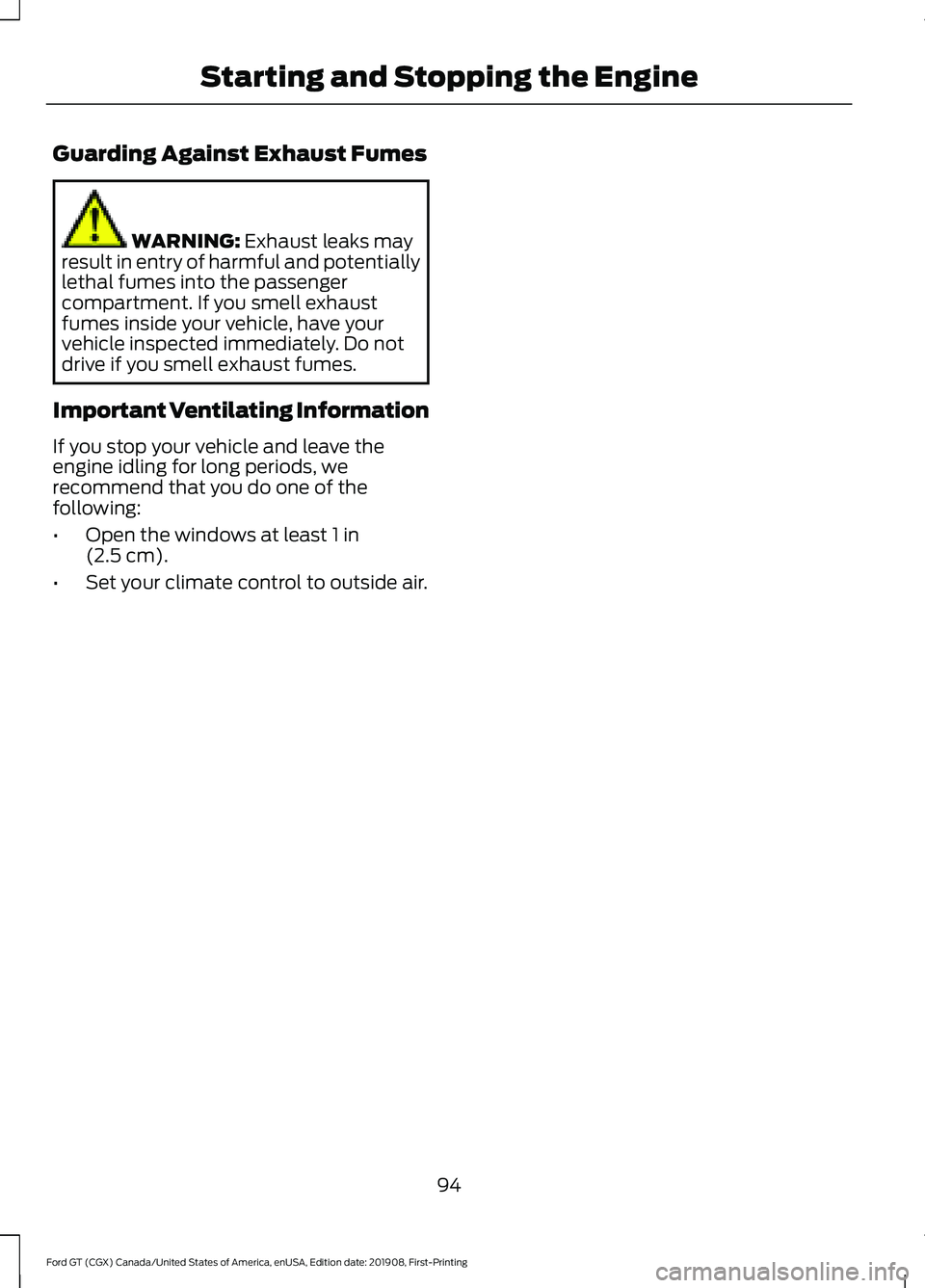 Starting and Stopping the Engine

Guarding Against Exhaust Fumes

WARNING: Exhaust leaks may result in entry of harmful and potentially lethal fumes into the passenger compartment. If you smell exhaust fumes inside your vehicle, have your vehicle inspected immediately. Do not drive if you smell exhaust fumes.

Important Ventilating Information

If you stop your vehicle and leave the engine idling for long periods, we recommend that you do one of the following:

• Open the windows at least 1 in (2.5 cm).

• Set your climate control to outside air.

94

Ford GT (CGX) Canada/United States of America, enUSA, Edition date: 201908, First-Printing

carmanualsonline.info